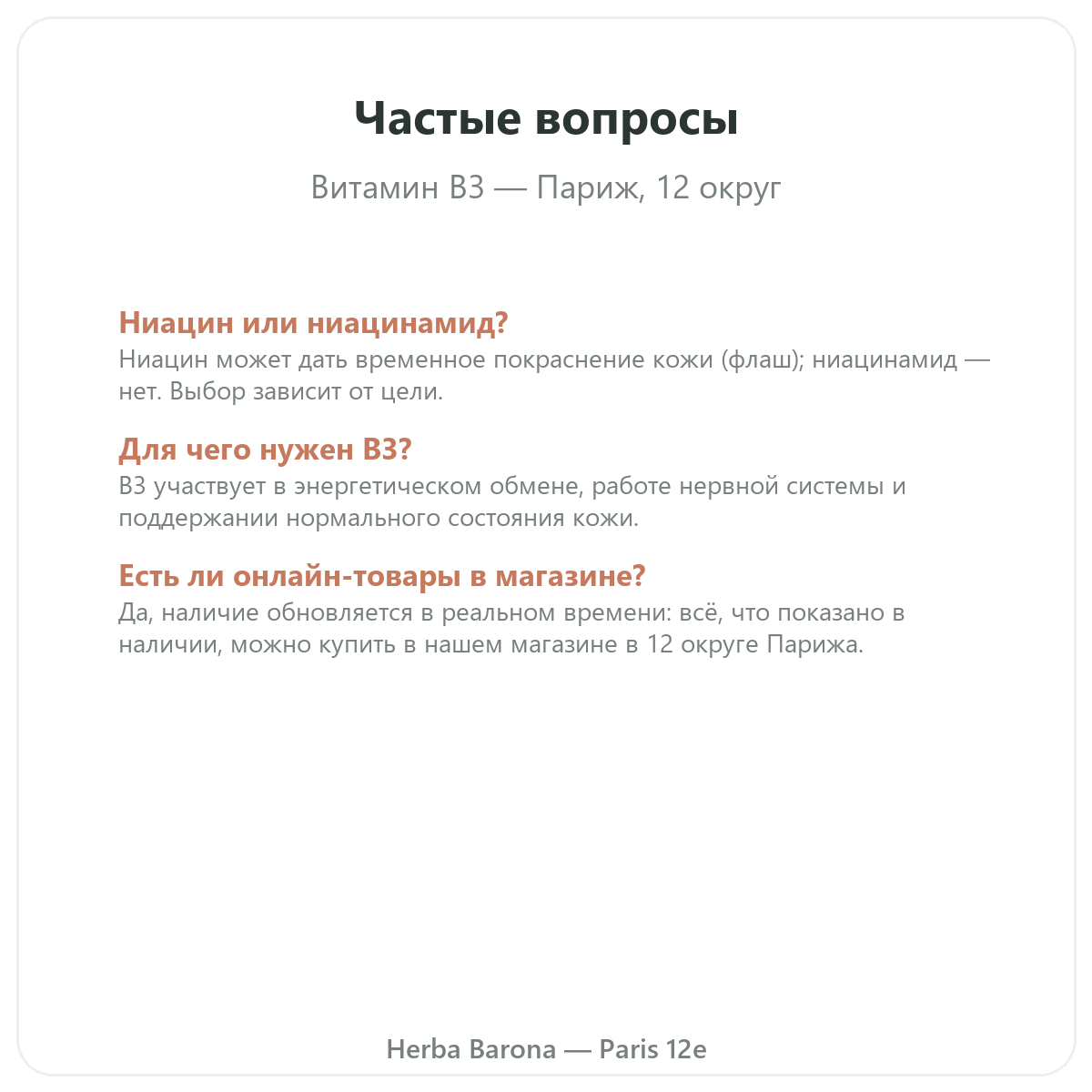 Частые вопросы

Витамин B3 — Париж, 12 округ

Ниацин или ниацинамид?
Ниацин может дать временное покраснение кожи (флаш); ниацинамид — нет. Выбор зависит от цели.

Для чего нужен B3?
B3 участвует в энергетическом обмене, работе нервной системы и поддержании нормального состояния кожи.

Есть ли онлайн-товары в магазине?
Да, наличие обновляется в реальном времени: всё, что показано в наличии, можно купить в нашем магазине в 12 округе Парижа.

Herba Barona — Paris 12e